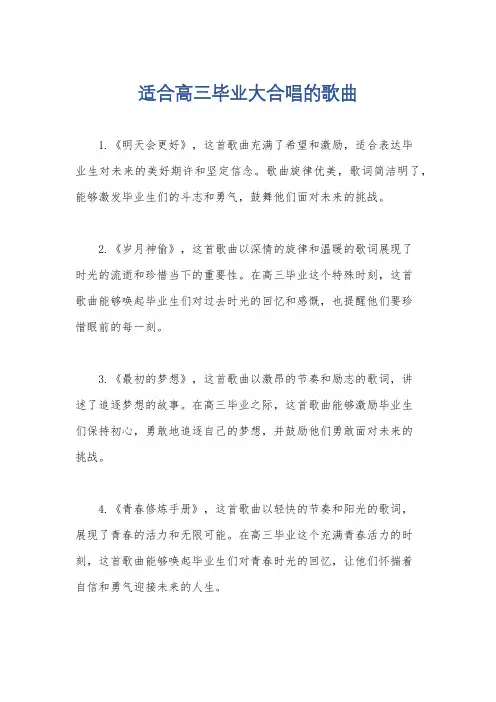 适合高三毕业大合唱的歌曲

1.《明天会更好》，这首歌曲充满了希望和激励，适合表达毕业生对未来的美好期许和坚定信念。歌曲旋律优美，歌词简洁明了，能够激发毕业生们的斗志和勇气，鼓舞他们面对未来的挑战。

2.《岁月神偷》，这首歌曲以深情的旋律和温暖的歌词展现了时光的流逝和珍惜当下的重要性。在高三毕业这个特殊时刻，这首歌曲能够唤起毕业生们对过去时光的回忆和感慨，也提醒他们要珍惜眼前的每一刻。

3.《最初的梦想》，这首歌曲以激昂的节奏和励志的歌词，讲述了追逐梦想的故事。在高三毕业之际，这首歌曲能够激励毕业生们保持初心，勇敢地追逐自己的梦想，并鼓励他们勇敢面对未来的挑战。

4.《青春修炼手册》，这首歌曲以轻快的节奏和阳光的歌词，展现了青春的活力和无限可能。在高三毕业这个充满青春活力的时刻，这首歌曲能够唤起毕业生们对青春时光的回忆，让他们怀揣着自信和勇气迎接未来的人生。